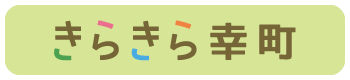 きらきら幸町